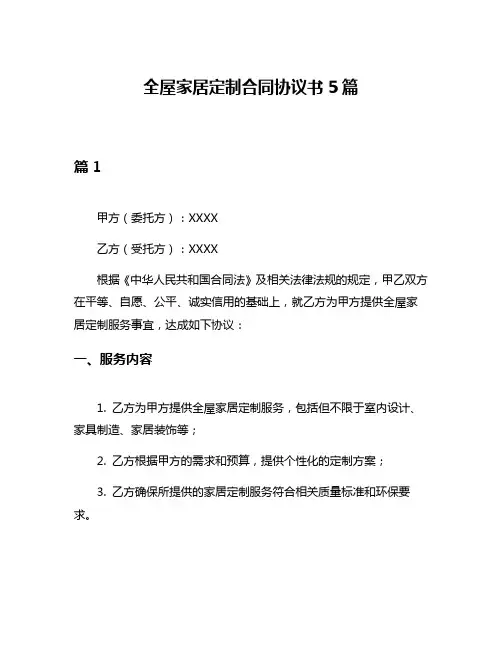 全屋家居定制合同协议书 5 篇

篇 1

甲方（委托方）：XXXX

乙方（受托方）：XXXX

根据《中华人民共和国合同法》及相关法律法规的规定，甲乙双方在平等、自愿、公平、诚实信用的基础上，就乙方为甲方提供全屋家居定制服务事宜，达成如下协议：

一、服务内容

1. 乙方为甲方提供全屋家居定制服务，包括但不限于室内设计、家具制造、家居装饰等；

2. 乙方根据甲方的需求和预算，提供个性化的定制方案；

3. 乙方确保所提供的家居定制服务符合相关质量标准和环保要求。